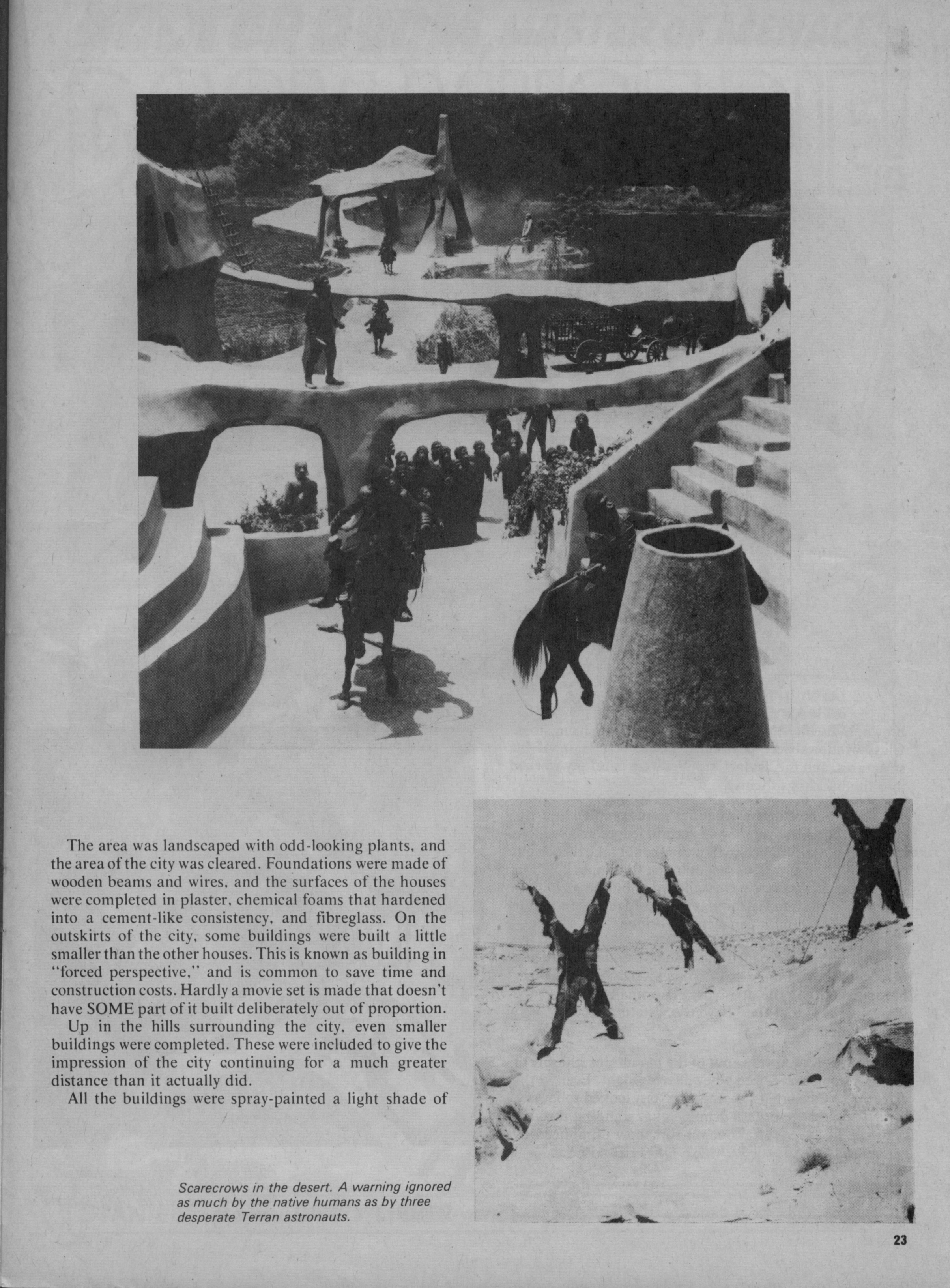 The area was landscaped with odd-looking plants, and the area of the city was cleared. Foundations were made of wooden beams and wires, and the surfaces of the houses were completed in plaster, chemical foams that hardened into a cement-like consistency, and fibreglass. On the outskirts of the city, some buildings were built a little smaller than the other houses. This is known as building in "forced perspective," and is common to save time and construction costs. Hardly a movie set is made that doesn't have SOME part of it built deliberately out of proportion.

Up in the hills surrounding the city, even smaller buildings were completed. These were included to give the impression of the city continuing for a much greater distance than it actually did.

All the buildings were spray-painted a light shade of

Scarecrows in the desert. A warning ignored as much by the native humans as by three desperate Terran astronauts.

23